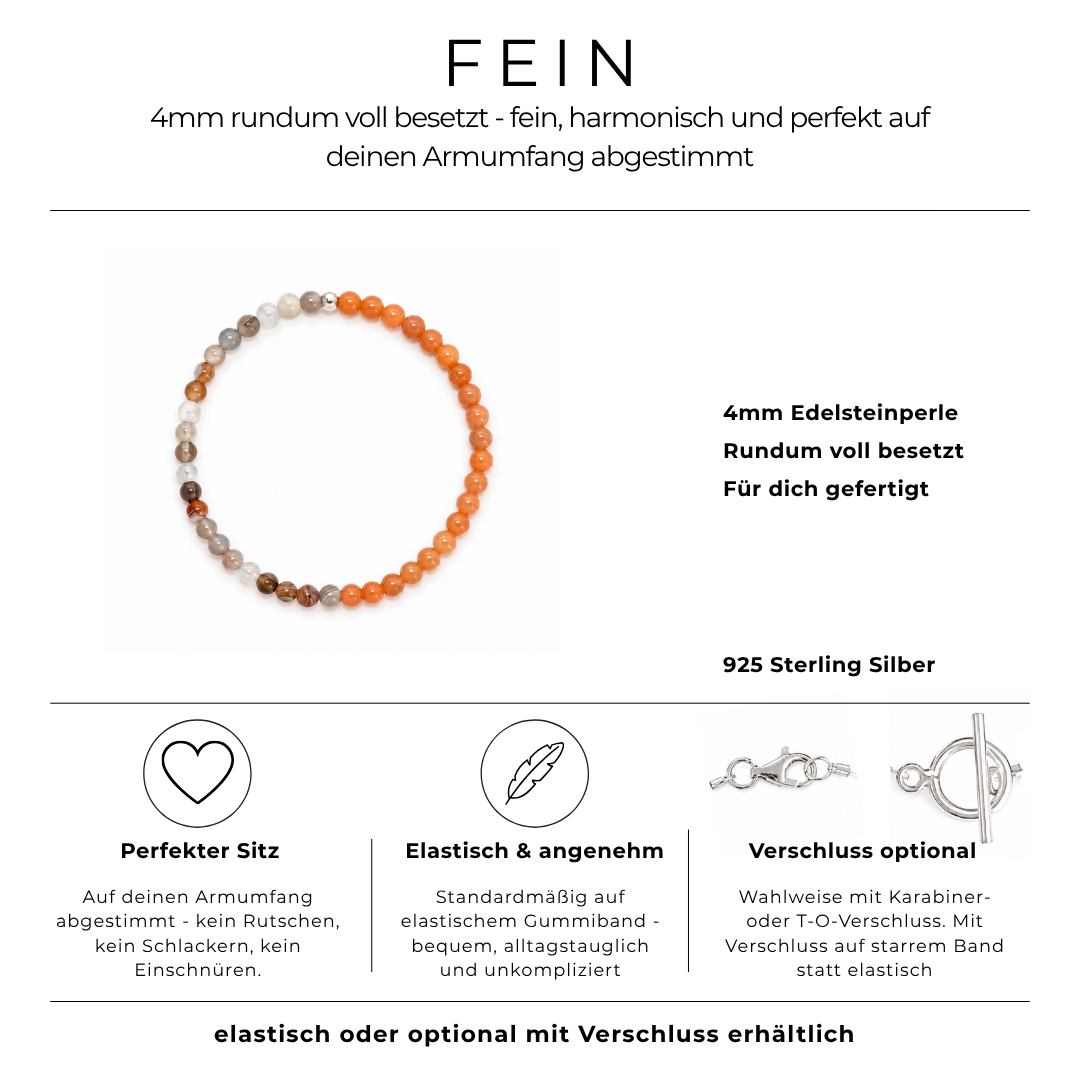 FEIN

4mm rundum voll besetzt - fein, harmonisch und perfekt auf deinen Armumfang abgestimmt

4mm Edelsteinperle
Rundum voll besetzt
Für dich gefertigt

925 Sterling Silber

Perfekter Sitz

Auf deinen Armumfang abgestimmt - kein Rutschen, kein Schlackern, kein Einschnüren.

Elastisch & angenehm

Standardmäßig auf elastischem Gummiband - bequem, alltagstauglich und unkompliziert

Verschluss optional

Wahlweise mit Karabiner- oder T-O-Verschluss. Mit Verschluss auf starrem Band statt elastisch

elastisch oder optional mit Verschluss erhältlich